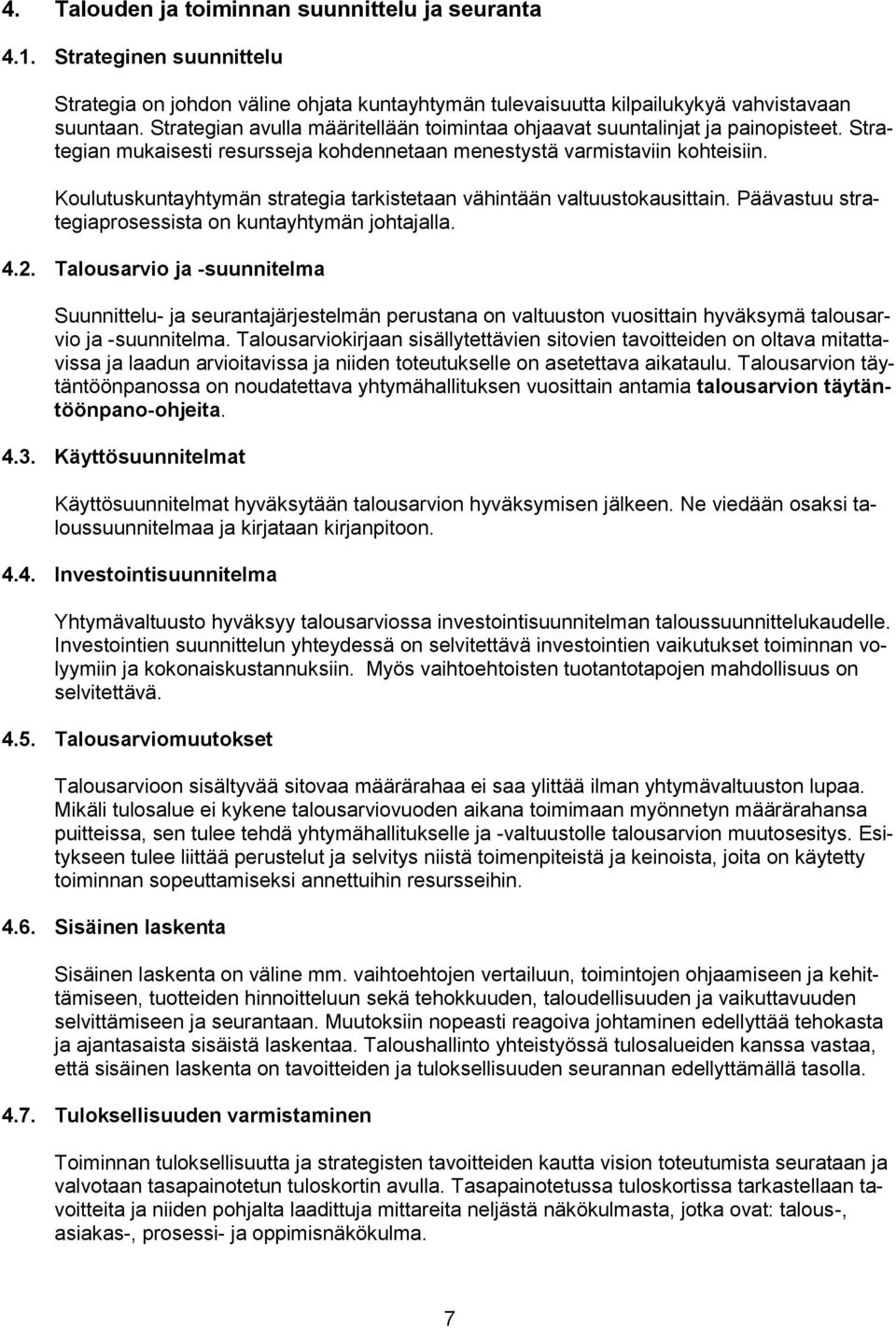 4. Talouden ja toiminnan suunnittelu ja seuranta

4.1. Strateginen suunnittelu

Strategia on johdon väline ohjata kuntayhtymän tulevaisuutta kilpailukykyä vahvistavaan suuntaan. Strategian avulla määritellään toimintaa ohjaavat suuntalinjat ja painopisteet. Strategian mukaisesti resursseja kohdennetaan menestystä varmistaviin kohteisiin.

Koulutuskuntayhtymän strategia tarkistetaan vähintään valtuustokausittain. Päävastuu strategiaprosessista on kuntayhtymän johtajalla.

4.2. Talousarvio ja -suunnitelma

Suunnittelu- ja seurantajärjestelmän perustana on valtuuston vuosittain hyväksymä talousarvio ja -suunnitelma. Talousarviokirjaan sisällytettävien sitovien tavoitteiden on oltava mitattavissa ja laadun arvioitavissa ja niiden toteutukselle on asetettava aikataulu. Talousarvion täytäntöönpanossa on noudatettava yhtymähallituksen vuosittain antamia talousarvion täytäntöönpano-ohjeita.

4.3. Käyttösuunnitelmat

Käyttösuunnitelmat hyväksytään talousarvion hyväksymisen jälkeen. Ne viedään osaksi taloussuunnitelmaa ja kirjataan kirjanpitoon.

4.4. Investointisuunnitelma

Yhtymävaltuusto hyväksyy talousarviossa investointisuunnitelman taloussuunnittelukaudelle. Investointien suunnittelun yhteydessä on selvitettävä investointien vaikutukset toiminnan volyymiin ja kokonaiskustannuksiin. Myös vaihtoehtoisten tuotantotapojen mahdollisuus on selvitettävä.

4.5. Talousarviomuutokset

Talousarvioon sisältyvää sitovaa määrärahaa ei saa ylittää ilman yhtymävaltuuston lupaa. Mikäli tulosalue ei kykene talousarviovuoden aikana toimimaan myönnetyn määrärahansa puitteissa, sen tulee tehdä yhtymähallitukselle ja -valtuustolle talousarvion muutosesitys. Esitykseen tulee liittää perustelut ja selvitys niistä toimenpiteistä ja keinoista, joita on käytetty toiminnan sopeuttamiseksi annettuihin resursseihin.

4.6. Sisäinen laskenta

Sisäinen laskenta on väline mm. vaihtoehtojen vertailuun, toimintojen ohjaamiseen ja kehittämiseen, tuotteiden hinnoitteluun sekä tehokkuuden, taloudellisuuden ja vaikuttavuuden selvittämiseen ja seurantaan. Muutoksiin nopeasti reagoiva johtaminen edellyttää tehokasta ja ajantasaista sisäistä laskentaa. Taloushallinto yhteistyössä tulosalueiden kanssa vastaa, että sisäinen laskenta on tavoitteiden ja tuloksellisuuden seurannan edellyttämällä tasolla.

4.7. Tuloksellisuuden varmistaminen

Toiminnan tuloksellisuutta ja strategisten tavoitteiden kautta vision toteutumista seurataan ja valvotaan tasapainotetun tuloskortin avulla. Tasapainotetussa tuloskortissa tarkastellaan tavoitteita ja niiden pohjalta laadittuja mittareita neljästä näkökulmasta, jotka ovat: talous-, asiakas-, prosessi- ja oppimisnäkökulma.

7